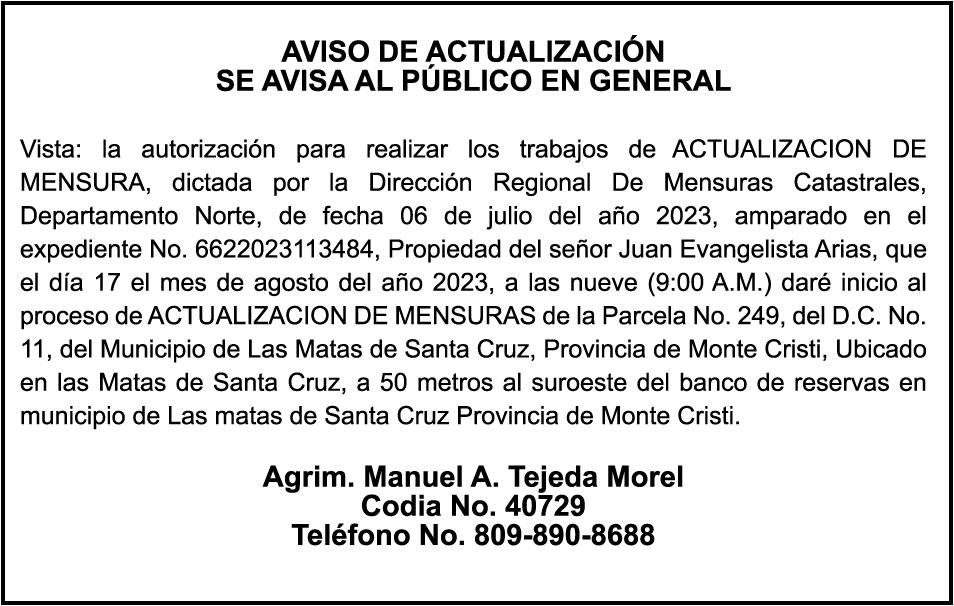 AVISO DE ACTUALIZACIÓN
SE AVISA AL PÚBLICO EN GENERAL

Vista: la autorización para realizar los trabajos de ACTUALIZACION DE MENSURA, dictada por la Dirección Regional De Mensuras Catastrales, Departamento Norte, de fecha 06 de julio del año 2023, amparado en el expediente No. 6622023113484, Propiedad del señor Juan Evangelista Arias, que el día 17 el mes de agosto del año 2023, a las nueve (9:00 A.M.) daré inicio al proceso de ACTUALIZACION DE MENSURAS de la Parcela No. 249, del D.C. No. 11, del Municipio de Las Matas de Santa Cruz, Provincia de Monte Cristi, Ubicado en las Matas de Santa Cruz, a 50 metros al suroeste del banco de reservas en municipio de Las matas de Santa Cruz Provincia de Monte Cristi.

Agrim. Manuel A. Tejeda Morel
Codia No. 40729
Teléfono No. 809-890-8688